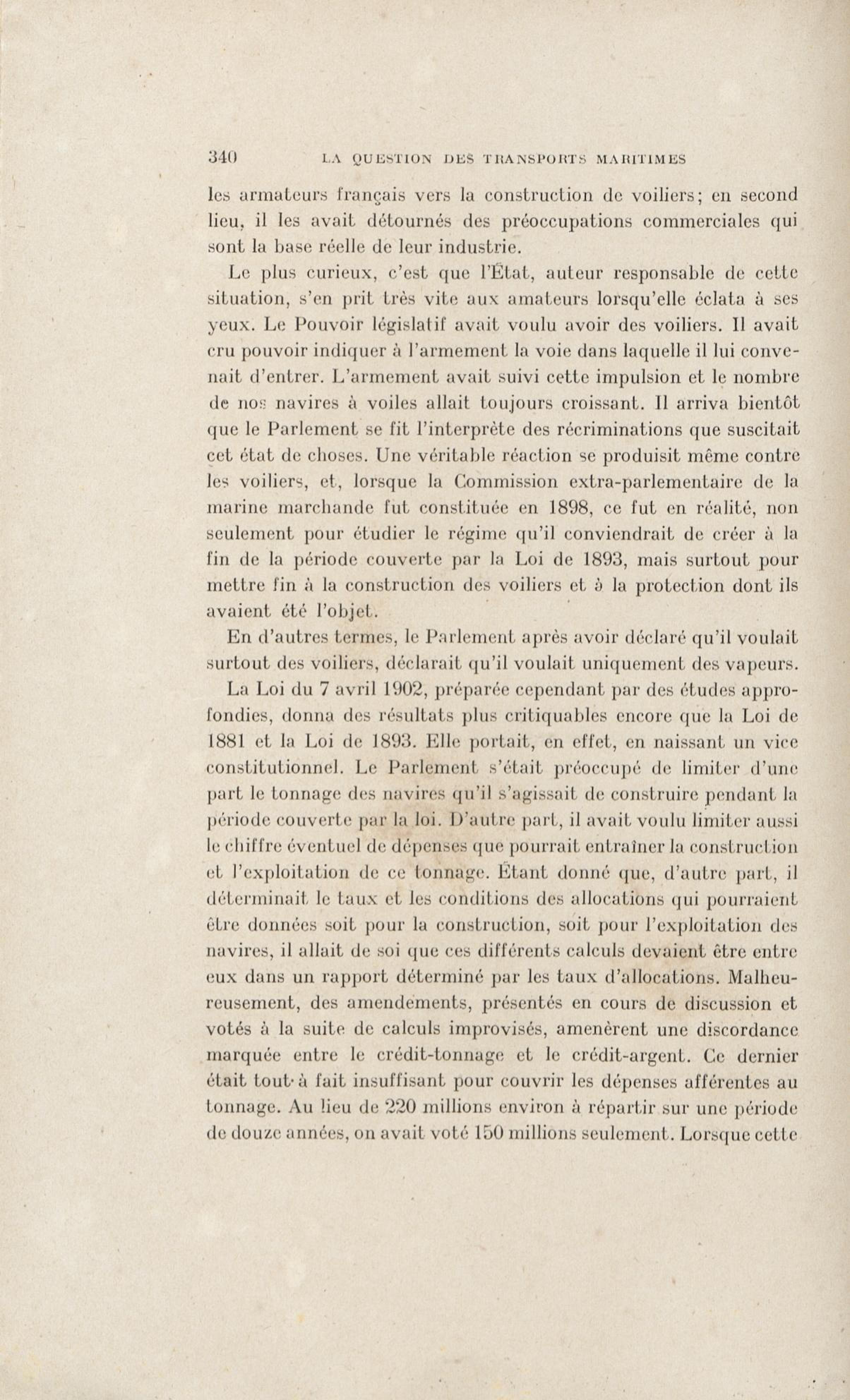 340 LA QUESTION DES TRANSPORTS MARITIMES

les armateurs français vers la construction de voiliers; en second lieu, il les avait détournés des préoccupations commerciales qui sont la base réelle de leur industrie.

Le plus curieux, c'est que l'État, auteur responsable de cette situation, s'en prit très vite aux amateurs lorsqu'elle éclata à ses yeux. Le Pouvoir législatif avait voulu avoir des voiliers. Il avait cru pouvoir indiquer à l'armement la voie dans laquelle il lui convenait d'entrer. L'armement avait suivi cette impulsion et le nombre de nos navires à voiles allait toujours croissant. Il arriva bientôt que le Parlement se fit l'interprète des récriminations que suscitait cet état de choses. Une véritable réaction se produisit même contre les voiliers, et, lorsque la Commission extra-parlementaire de la marine marchande fut constituée en 1898, ce fut en réalité, non seulement pour étudier le régime qu'il conviendrait de créer à la fin de la période couverte par la Loi de 1893, mais surtout pour mettre fin à la construction des voiliers et à la protection dont ils avaient été l'objet.

En d'autres termes, le Parlement après avoir déclaré qu'il voulait surtout des voiliers, déclarait qu'il voulait uniquement des vapeurs.

La Loi du 7 avril 1902, préparée cependant par des études approfondies, donna des résultats plus critiquables encore que la Loi de 1881 et la Loi de 1893. Elle portait, en effet, en naissant un vice constitutionnel. Le Parlement s'était préoccupé de limiter d'une part le tonnage des navires qu'il s'agissait de construire pendant la période couverte par la loi. D'autre part, il avait voulu limiter aussi le chiffre éventuel de dépenses que pourrait entraîner la construction et l'exploitation de ce tonnage. Étant donné que, d'autre part, il déterminait le taux et les conditions des allocations qui pourraient être données soit pour la construction, soit pour l'exploitation des navires, il allait de soi que ces différents calculs devaient être entre eux dans un rapport déterminé par les taux d'allocations. Malheureusement, des amendements, présentés en cours de discussion et votés à la suite de calculs improvisés, amenèrent une discordance marquée entre le crédit-tonnage et le crédit-argent. Ce dernier était tout à fait insuffisant pour couvrir les dépenses afférentes au tonnage. Au lieu de 220 millions environ à répartir sur une période de douze années, on avait voté 150 millions seulement. Lorsque cette